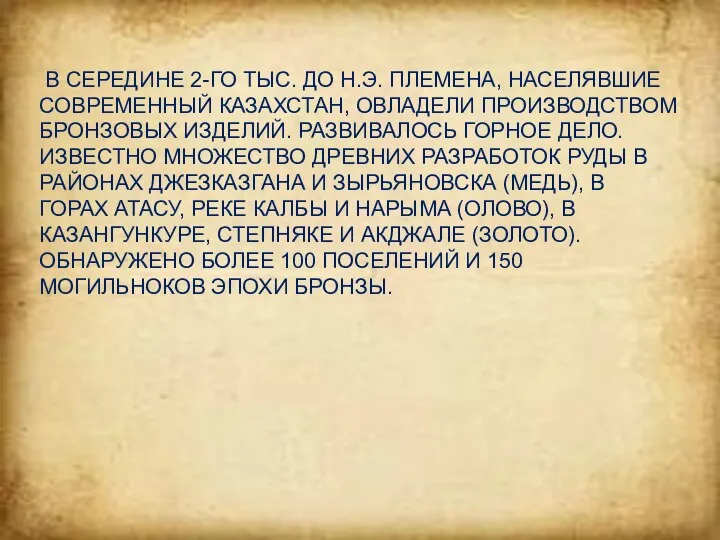 В СЕРЕДИНЕ 2-ГО ТЫС. ДО Н.Э. ПЛЕМЕНА, НАСЕЛЯВШИЕ СОВРЕМЕННЫЙ КАЗАХСТАН, ОВЛАДЕЛИ ПРОИЗВОДСТВОМ БРОНЗОВЫХ ИЗДЕЛИЙ. РАЗВИВАЛОСЬ ГОРНОЕ ДЕЛО. ИЗВЕСТНО МНОЖЕСТВО ДРЕВНИХ РАЗРАБОТОК РУДЫ В РАЙОНАХ ДЖЕЗКАЗГАНА И ЗЫРЬЯНОВСКА (МЕДЬ), В ГОРАХ АТАСУ, РЕКЕ КАЛБЫ И НАРЫМА (ОЛОВО), В КАЗАНГУНКУРЕ, СТЕПНЯКЕ И АКДЖАЛЕ (ЗОЛОТО). ОБНАРУЖЕНО БОЛЕЕ 100 ПОСЕЛЕНИЙ И 150 МОГИЛЬНОКОВ ЭПОХИ БРОНЗЫ.